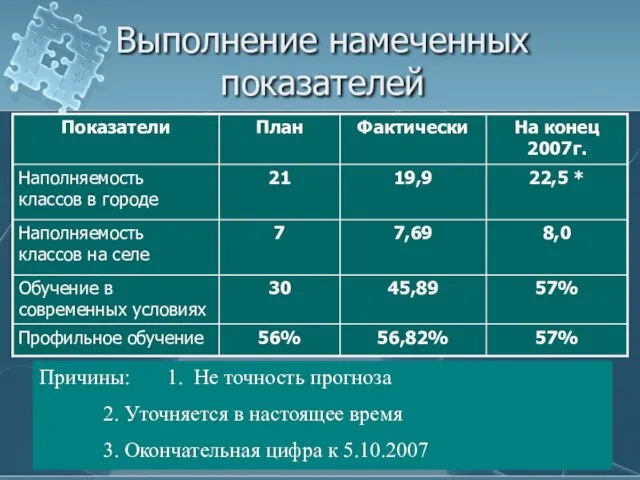 Выполнение намеченных показателей

| Показатели | План | Фактически | На конец 2007г. |
|---|---|---|---|
| Наполняемость классов в городе | 21 | 19,9 | 22,5 * |
| Наполняемость классов на селе | 7 | 7,69 | 8,0 |
| Обучение в современных условиях | 30 | 45,89 | 57% |
| Профильное обучение | 56% | 56,82% | 57% |

Причины: 1. Не точность прогноза

2. Уточняется в настоящее время

3. Окончательная цифра к 5.10.2007